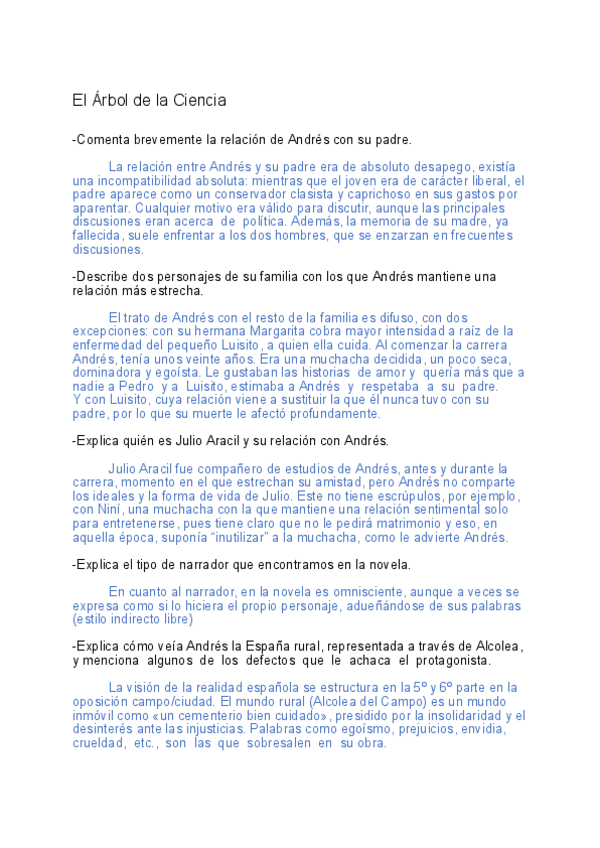 El Árbol de la Ciencia

-Comenta brevemente la relación de Andrés con su padre.

La relación entre Andrés y su padre era de absoluto desapego, existía una incompatibilidad absoluta: mientras que el joven era de carácter liberal, el padre aparece como un conservador clasista y caprichoso en sus gastos por aparentar. Cualquier motivo era válido para discutir, aunque las principales discusiones eran acerca de política. Además, la memoria de su madre, ya fallecida, suele enfrentar a los dos hombres, que se enzarzan en frecuentes discusiones.

-Describe dos personajes de su familia con los que Andrés mantiene una relación más estrecha.

El trato de Andrés con el resto de la familia es difuso, con dos excepciones: con su hermana Margarita cobra mayor intensidad a raíz de la enfermedad del pequeño Luisito, a quien ella cuida. Al comenzar la carrera Andrés, tenía unos veinte años. Era una muchacha decidida, un poco seca, dominadora y egoísta. Le gustaban las historias de amor y quería más que a nadie a Pedro y a Luisito, estimaba a Andrés y respetaba a su padre. Y con Luisito, cuya relación viene a sustituir la que él nunca tuvo con su padre, por lo que su muerte le afectó profundamente.

-Explica quién es Julio Aracil y su relación con Andrés.

Julio Aracil fue compañero de estudios de Andrés, antes y durante la carrera, momento en el que estrechan su amistad, pero Andrés no comparte los ideales y la forma de vida de Julio. Este no tiene escrúpulos, por ejemplo, con Niní, una muchacha con la que mantiene una relación sentimental solo para entretenerse, pues tiene claro que no le pedirá matrimonio y eso, en aquella época, suponía "inutilizar" a la muchacha, como le advierte Andrés.

-Explica el tipo de narrador que encontramos en la novela.

En cuanto al narrador, en la novela es omnisciente, aunque a veces se expresa como si lo hiciera el propio personaje, adueñándose de sus palabras (estilo indirecto libre)

-Explica cómo veía Andrés la España rural, representada a través de Alcolea, y menciona algunos de los defectos que le achaca el protagonista.

La visión de la realidad española se estructura en la 5º y 6º parte en la oposición campo/ciudad. El mundo rural (Alcolea del Campo) es un mundo inmóvil como «un cementerio bien cuidado», presidido por la insolidaridad y el desinterés ante las injusticias. Palabras como egoísmo, prejuicios, envidia, crueldad, etc., son las que sobresalen en su obra.